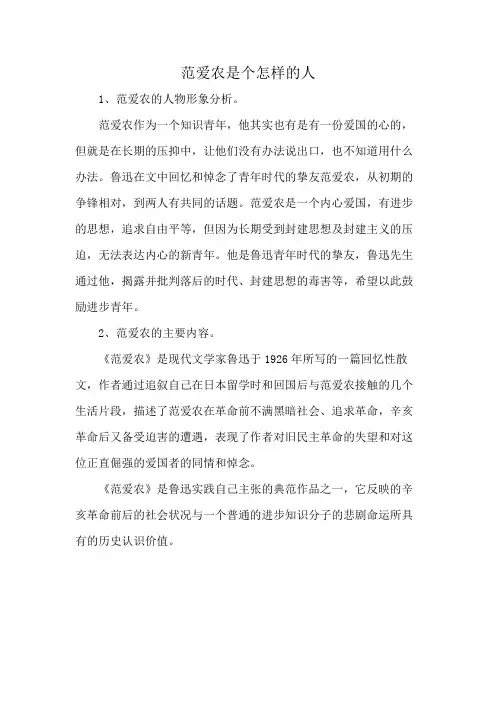 范爱农是个怎样的人

1、范爱农的人物形象分析。

范爱农作为一个知识青年，他其实也有是有一份爱国的心的，但就是在长期的压抑中，让他们没有办法说出口，也不知道用什么办法。鲁迅在文中回忆和悼念了青年时代的挚友范爱农，从初期的争锋相对，到两人有共同的话题。范爱农是一个内心爱国，有进步的思想，追求自由平等，但因为长期受到封建思想及封建主义的压迫，无法表达内心的新青年。他是鲁迅青年时代的挚友，鲁迅先生通过他，揭露并批判落后的时代、封建思想的毒害等，希望以此鼓励进步青年。

2、范爱农的主要内容。

《范爱农》是现代文学家鲁迅于 1926 年所写的一篇回忆性散文，作者通过追叙自己在日本留学时和回国后与范爱农接触的几个生活片段，描述了范爱农在革命前不满黑暗社会、追求革命，辛亥革命后又备受迫害的遭遇，表现了作者对旧民主革命的失望和对这位正直倔强的爱国者的同情和悼念。

《范爱农》是鲁迅实践自己主张的典范作品之一，它反映的辛亥革命前后的社会状况与一个普通的进步知识分子的悲剧命运所具有的历史认识价值。